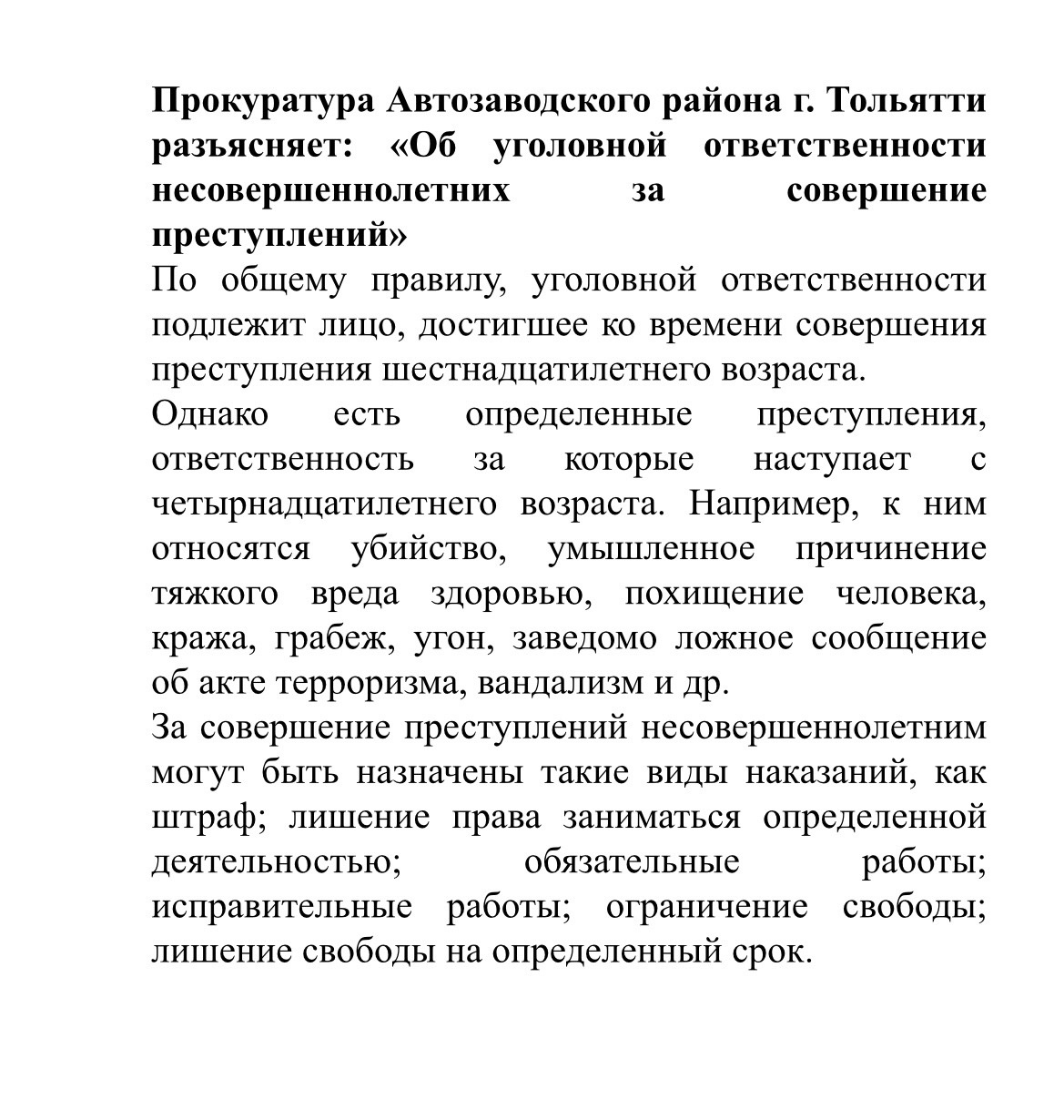 Прокуратура Автозаводского района г. Тольятти разъясняет: «Об уголовной ответственности несовершеннолетних за совершение преступлений»

По общему правилу, уголовной ответственности подлежит лицо, достигшее ко времени совершения преступления шестнадцатилетнего возраста.

Однако есть определенные преступления, ответственность за которые наступает с четырнадцатилетнего возраста. Например, к ним относятся убийство, умышленное причинение тяжкого вреда здоровью, похищение человека, кража, грабеж, угон, заведомо ложное сообщение об акте терроризма, вандализм и др.

За совершение преступлений несовершеннолетним могут быть назначены такие виды наказаний, как штраф; лишение права заниматься определенной деятельностью; обязательные работы; исправительные работы; ограничение свободы; лишение свободы на определенный срок.